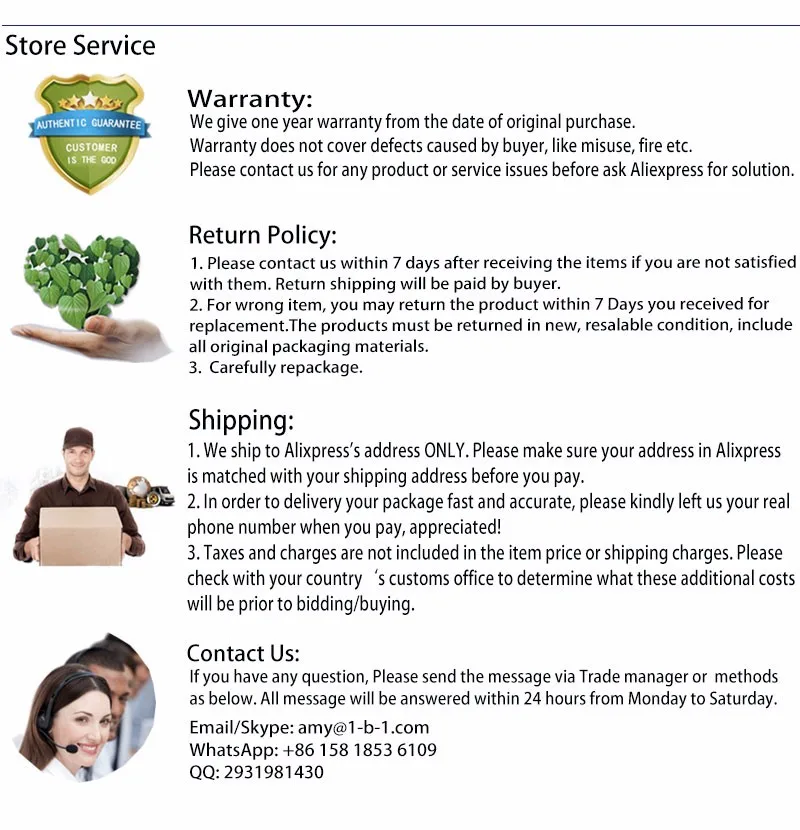 Store Service

AUTHENTIC GUARANTEE
CUSTOMER IS THE GOD

Warranty:
We give one year warranty from the date of original purchase.
Warranty does not cover defects caused by buyer, like misuse, fire etc.
Please contact us for any product or service issues before ask Aliexpress for solution.

Return Policy:
1. Please contact us within 7 days after receiving the items if you are not satisfied with them. Return shipping will be paid by buyer.
2. For wrong item, you may return the product within 7 Days you received for replacement.The products must be returned in new, resalable condition, include all original packaging materials.
3. Carefully repackage.

Shipping:
1. We ship to Alixpress's address ONLY. Please make sure your address in Alixpress is matched with your shipping address before you pay.
2. In order to delivery your package fast and accurate, please kindly left us your real phone number when you pay, appreciated!
3. Taxes and charges are not included in the item price or shipping charges. Please check with your country 's customs office to determine what these additional costs will be prior to bidding/buying.

Contact Us:
If you have any question, Please send the message via Trade manager or methods as below. All message will be answered within 24 hours from Monday to Saturday.

Email/Skype: amy@1-b-1.com
WhatsApp: +86 158 1853 6109
QQ: 2931981430